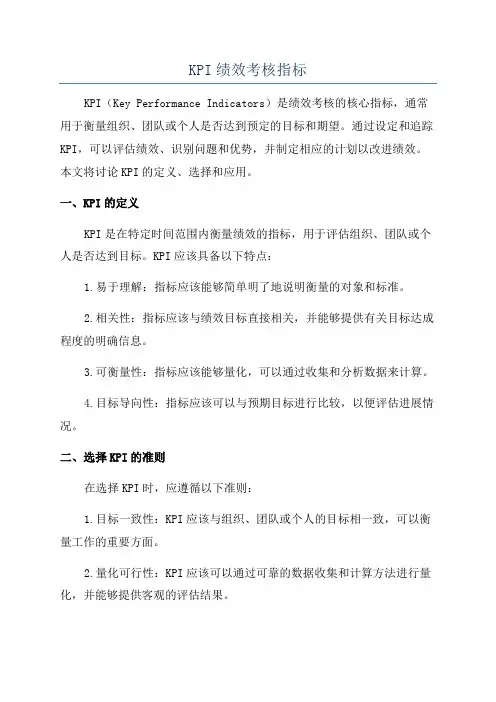 KPI绩效考核指标

KPI（Key Performance Indicators）是绩效考核的核心指标，通常用于衡量组织、团队或个人是否达到预定的目标和期望。通过设定和追踪KPI，可以评估绩效、识别问题和优势，并制定相应的计划以改进绩效。本文将讨论KPI的定义、选择和应用。

一、KPI的定义

KPI是在特定时间范围内衡量绩效的指标，用于评估组织、团队或个人是否达到目标。KPI应该具备以下特点：

1.易于理解：指标应该能够简单明了地说明衡量的对象和标准。

2.相关性：指标应该与绩效目标直接相关，并能够提供有关目标达成程度的明确信息。

3.可衡量性：指标应该能够量化，可以通过收集和分析数据来计算。

4.目标导向性：指标应该可以与预期目标进行比较，以便评估进展情况。

二、选择KPI的准则

在选择KPI时，应遵循以下准则：

1.目标一致性：KPI应该与组织、团队或个人的目标相一致，可以衡量工作的重要方面。

2.量化可行性：KPI应该可以通过可靠的数据收集和计算方法进行量化，并能够提供客观的评估结果。